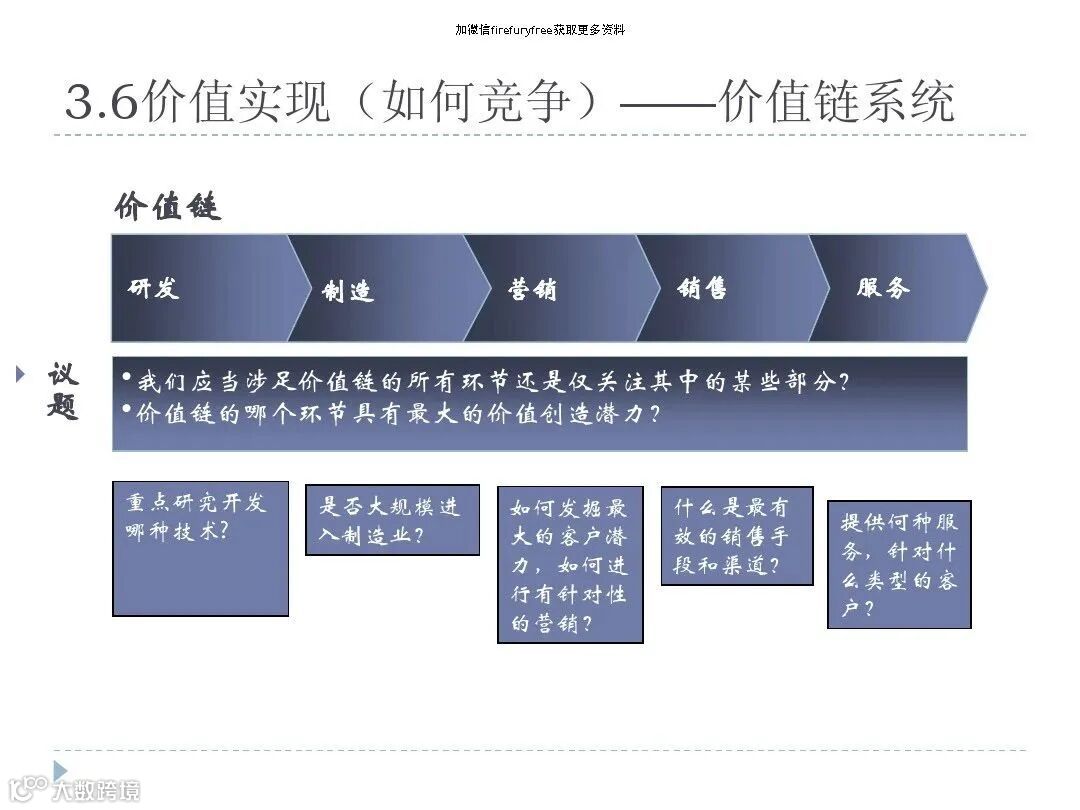 加微信firefuryfree获取更多资料

3.6价值实现（如何竞争）——价值链系统

价值链

研发

制造

营销

销售

服务

议题

• 我们应当涉足价值链的所有环节还是仅关注其中的某些部分？
• 价值链的哪个环节具有最大的价值创造潜力？

重点研究开发哪种技术？

是否大规模进入制造业？

如何发掘最大的客户潜力，如何进行有针对性的营销？

什么是最有效的销售手段和渠道？

提供何种服务，针对什么类型的客户？

大数跨境